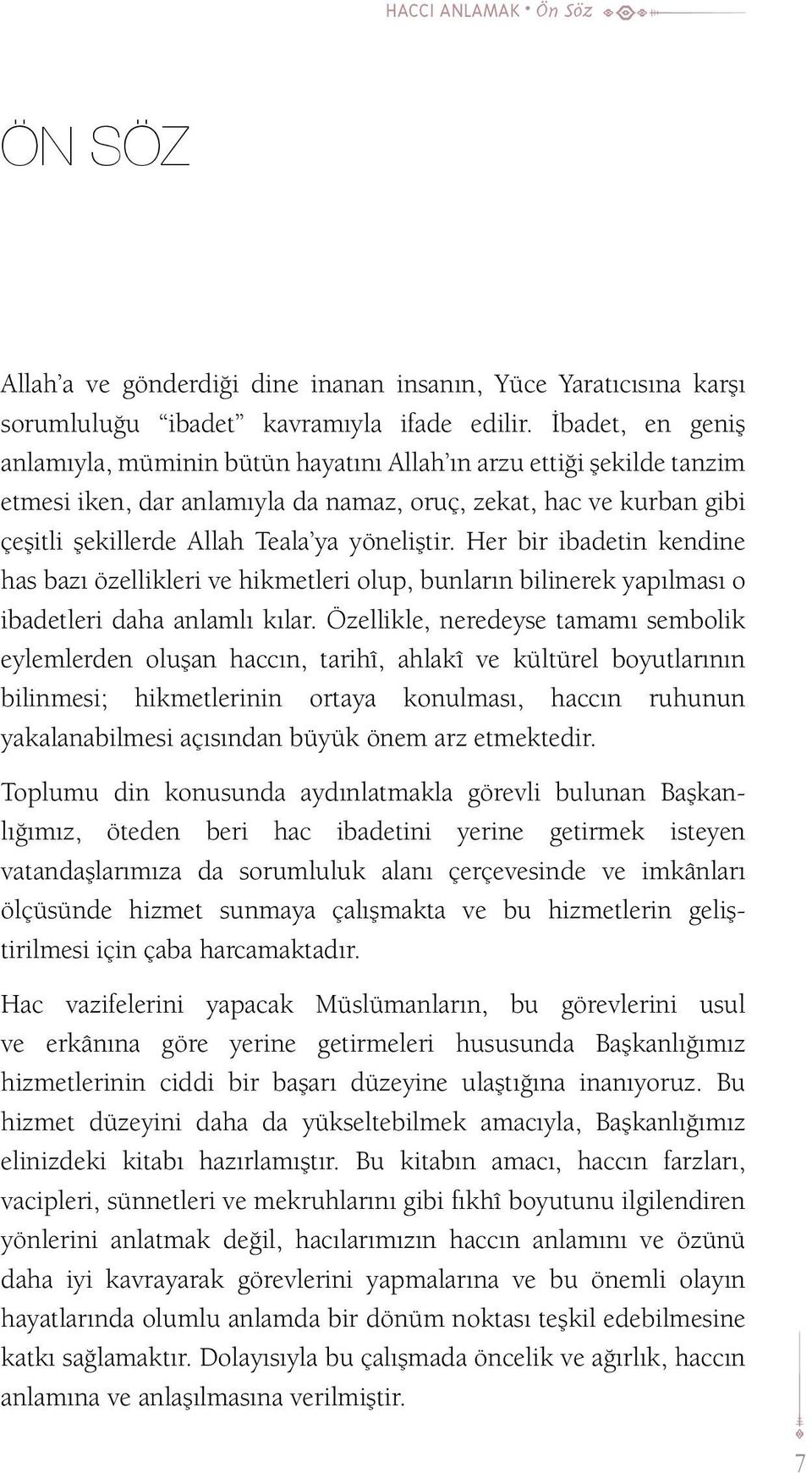 HACCI ANLAMAK • Ön Söz

ÖN SÖZ

Allah'a ve gönderdiği dine inanan insanın, Yüce Yaratıcısına karşı sorumluluğu "ibadet" kavramıyla ifade edilir. İbadet, en geniş anlamıyla, müminin bütün hayatını Allah'ın arzu ettiği şekilde tanzim etmesi iken, dar anlamıyla da namaz, oruç, zekat, hac ve kurban gibi çeşitli şekillerde Allah Teala'ya yöneliştir. Her bir ibadetin kendine has bazı özellikleri ve hikmetleri olup, bunların bilinerek yapılması o ibadetleri daha anlamlı kılar. Özellikle, neredeyse tamamı sembolik eylemlerden oluşan haccın, tarihî, ahlakî ve kültürel boyutlarının bilinmesi; hikmetlerinin ortaya konulması, haccın ruhunun yakalanabilmesi açısından büyük önem arz etmektedir.

Toplumu din konusunda aydınlatmakla görevli bulunan Başkanlığımız, öteden beri hac ibadetini yerine getirmek isteyen vatandaşlarımıza da sorumluluk alanı çerçevesinde ve imkânları ölçüsünde hizmet sunmaya çalışmakta ve bu hizmetlerin geliştirilmesi için çaba harcamaktadır.

Hac vazifelerini yapacak Müslümanların, bu görevlerini usul ve erkânına göre yerine getirmeleri hususunda Başkanlığımız hizmetlerinin ciddi bir başarı düzeyine ulaştığına inanıyoruz. Bu hizmet düzeyini daha da yükseltebilmek amacıyla, Başkanlığımız elinizdeki kitabı hazırlamıştır. Bu kitabın amacı, haccın farzları, vacipleri, sünnetleri ve mekruhlarını gibi fıkhî boyutunu ilgilendiren yönlerini anlatmak değil, hacılarımızın haccın anlamını ve özünü daha iyi kavrayarak görevlerini yapmalarına ve bu önemli olayın hayatlarında olumlu anlamda bir dönüm noktası teşkil edebilmesine katkı sağlamaktır. Dolayısıyla bu çalışmada öncelik ve ağırlık, haccın anlamına ve anlaşılmasına verilmiştir.

7